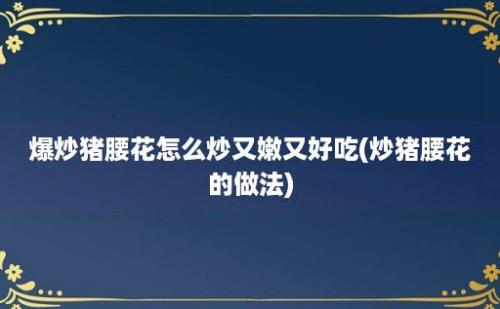 爆炒猪腰花怎么炒又嫩又好吃(炒猪腰花的做法)